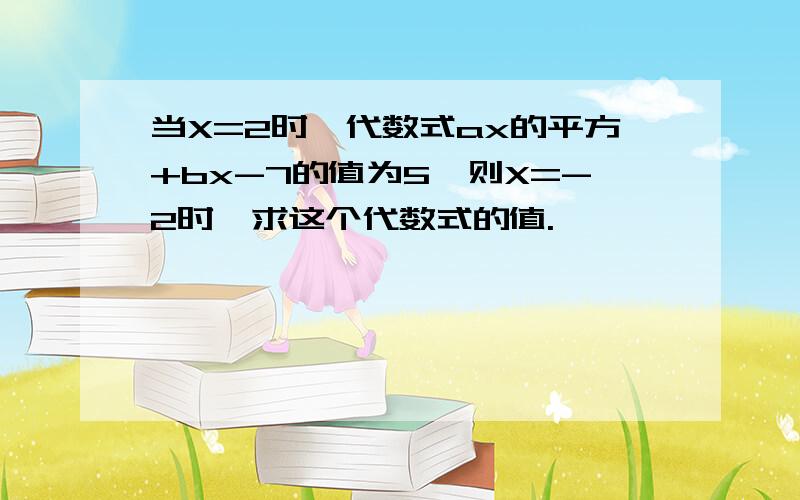 当X=2时，代数式ax的平方+bx-7的值为5，则X=-2时，求这个代数式的值.